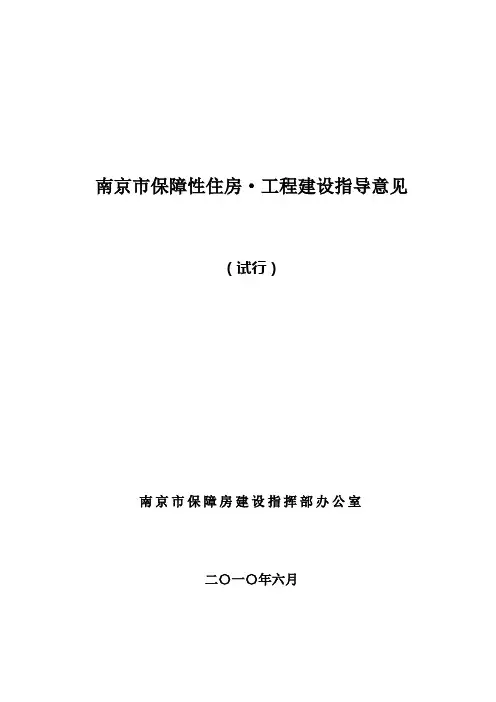 南京市保障性住房·工程建设指导意见

(试行)

南京市保障房建设指挥部办公室

二〇一〇年六月